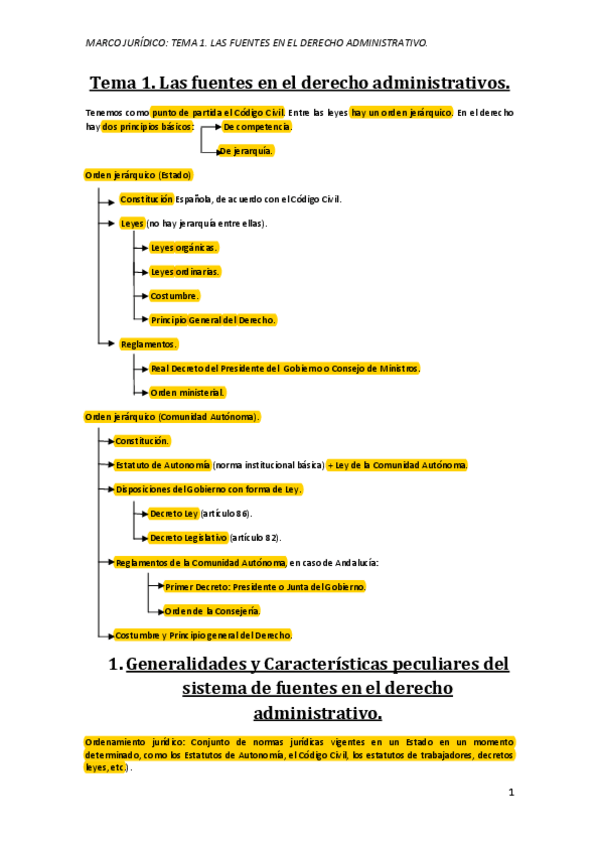 MARCO JURÍDICO: TEMA 1. LAS FUENTES EN EL DERECHO ADMINISTRATIVO.

Tema 1. Las fuentes en el derecho administrativos.

Tenemos como punto de partida el Código Civil. Entre las leyes hay un orden jerárquico. En el derecho hay dos principios básicos: De competencia.

De jerarquía.

Orden jerárquico (Estado)

Constitución Española, de acuerdo con el Código Civil.

Leyes (no hay jerarquía entre ellas).

Leyes orgánicas.

Leyes ordinarias.

Costumbre.

Principio General del Derecho.

Reglamentos.

Real Decreto del Presidente del Gobierno o Consejo de Ministros.

Orden ministerial.

Orden jerárquico (Comunidad Autónoma).

Constitución.

Estatuto de Autonomía (norma institucional básica) + Ley de la Comunidad Autónoma.

Disposiciones del Gobierno con forma de Ley.

Decreto Ley (artículo 86).

Decreto Legislativo (artículo 82).

Reglamentos de la Comunidad Autónoma, en caso de Andalucía:

Primer Decreto: Presidente o Junta del Gobierno.

Orden de la Consejería.

Costumbre y Principio general del Derecho.

1. Generalidades y Características peculiares del sistema de fuentes en el derecho administrativo.

Ordenamiento jurídico: Conjunto de normas jurídicas vigentes en un Estado en un momento determinado, como los Estatutos de Autonomía, el Código Civil, los estatutos de trabajadores, decretos leyes, etc.).

1